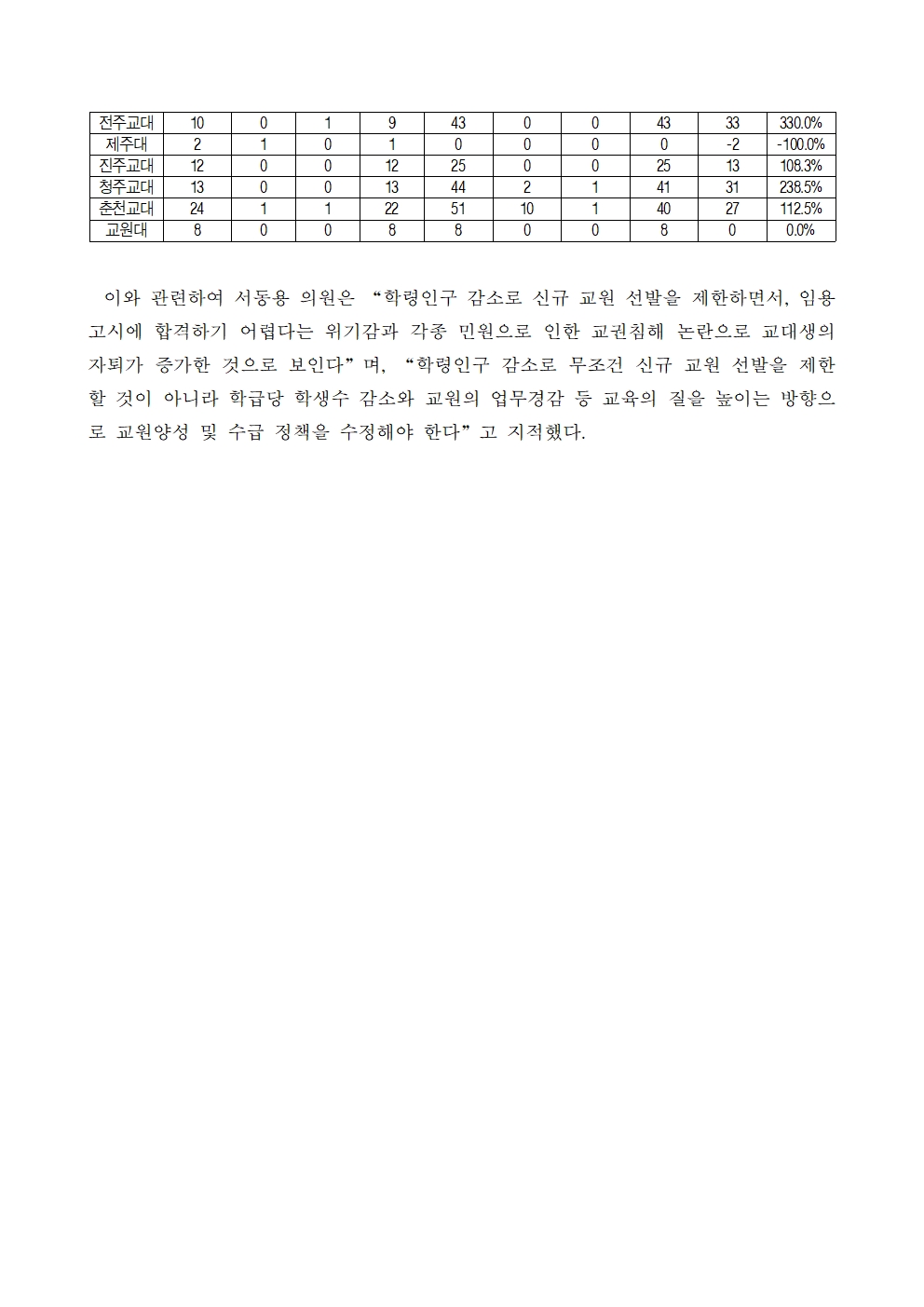 | 전주교대 | 10 | 0 | 1 | 9 | 43 | 0 | 0 | 43 | 33 | 330.0% |
|---|---|---|---|---|---|---|---|---|---|---|
| 제주대 | 2 | 1 | 0 | 1 | 0 | 0 | 0 | 0 | -2 | -100.0% |
| 진주교대 | 12 | 0 | 0 | 12 | 25 | 0 | 0 | 25 | 13 | 108.3% |
| 청주교대 | 13 | 0 | 0 | 13 | 44 | 2 | 1 | 41 | 31 | 238.5% |
| 춘천교대 | 24 | 1 | 1 | 22 | 51 | 10 | 1 | 40 | 27 | 112.5% |
| 교원대 | 8 | 0 | 0 | 8 | 8 | 0 | 0 | 8 | 0 | 0.0% |

이와 관련하여 서동용 의원은 “학령인구 감소로 신규 교원 선발을 제한하면서, 임용고시에 합격하기 어렵다는 위기감과 각종 민원으로 인한 교권침해 논란으로 교대생의 자퇴가 증가한 것으로 보인다”며, “학령인구 감소로 무조건 신규 교원 선발을 제한할 것이 아니라 학급당 학생수 감소와 교원의 업무경감 등 교육의 질을 높이는 방향으로 교원양성 및 수급 정책을 수정해야 한다”고 지적했다.